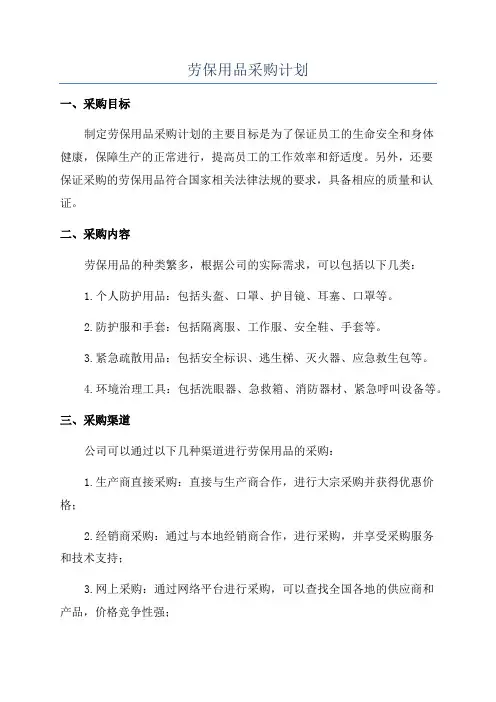 劳保用品采购计划

一、采购目标

制定劳保用品采购计划的主要目标是为了保证员工的生命安全和身体健康，保障生产的正常进行，提高员工的工作效率和舒适度。另外，还要保证采购的劳保用品符合国家相关法律法规的要求，具备相应的质量和认证。

二、采购内容

劳保用品的种类繁多，根据公司的实际需求，可以包括以下几类：

1.个人防护用品：包括头盔、口罩、护目镜、耳塞、口罩等。

2.防护服和手套：包括隔离服、工作服、安全鞋、手套等。

3.紧急疏散用品：包括安全标识、逃生梯、灭火器、应急救生包等。

4.环境治理工具：包括洗眼器、急救箱、消防器材、紧急呼叫设备等。

三、采购渠道

公司可以通过以下几种渠道进行劳保用品的采购：

1.生产商直接采购：直接与生产商合作，进行大宗采购并获得优惠价格；

2.经销商采购：通过与本地经销商合作，进行采购，并享受采购服务和技术支持；

3.网上采购：通过网络平台进行采购，可以查找全国各地的供应商和产品，价格竞争性强；